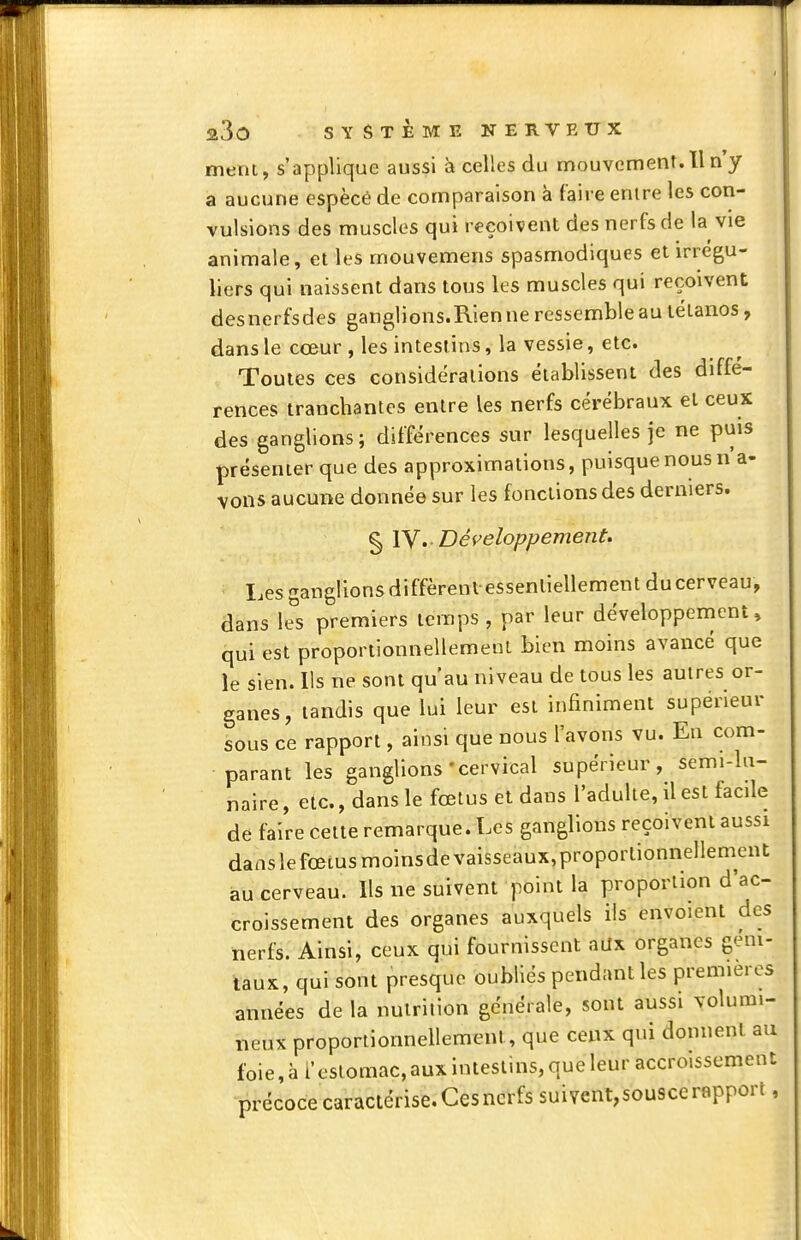 230 SYSTÈME NERVEUX

ment, s'applique aussi à celles du mouvement. Il n'y a aucune espèce de comparaison à faire entre les convulsions des muscles qui reçoivent des nerfs de la vie animale, et les mouvemens spasmodiques et irréguliers qui naissent dans tous les muscles qui reçoivent des nerfs des ganglions. Rien ne ressemble au tétanos, dans le cœur, les intestins, la vessie, etc.

Toutes ces considérations établissent des différences tranchantes entre les nerfs cérébraux et ceux des ganglions; différences sur lesquelles je ne puis présenter que des approximations, puisque nous n'avons aucune donnée sur les fonctions des derniers.

§ IV. Développement.

Les ganglions diffèrent essentiellement du cerveau, dans les premiers temps, par leur développement, qui est proportionnellement bien moins avancé que le sien. Ils ne sont qu'au niveau de tous les autres organes, tandis que lui leur est infiniment supérieur sous ce rapport, ainsi que nous l'avons vu. En comparant les ganglions cervical supérieur, semi-lunaire, etc., dans le fœtus et dans l'adulte, il est facile de faire cette remarque. Les ganglions reçoivent aussi dans le fœtus moins de vaisseaux, proportionnellement au cerveau. Ils ne suivent point la proportion d'accroissement des organes auxquels ils envoient des nerfs. Ainsi, ceux qui fournissent aux organes génitaux, qui sont presque oubliés pendant les premières années de la nutrition générale, sont aussi volumineux proportionnellement, que ceux qui donnent au foie, à l'estomac, aux intestins, que leur accroissement précoce caractérise. Ces nerfs suivent, sous ce rapport,